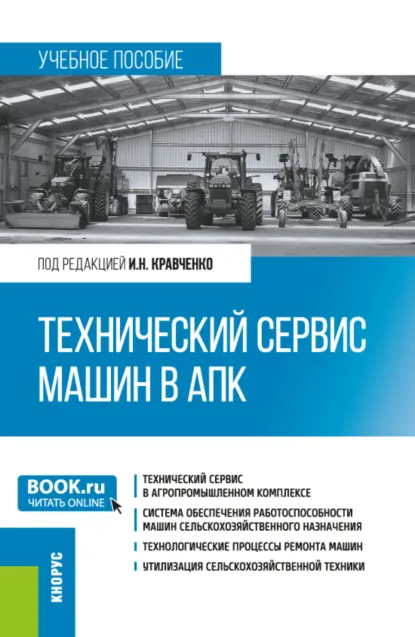 УЧЕБНОЕ ПОСОБИЕ

ПОД РЕДАКЦИЕЙ И.Н. КРАВЧЕНКО

ТЕХНИЧЕСКИЙ СЕРВИС МАШИН В АПК

BOOK.ru
ЧИТАТЬ ONLINE

ТЕХНИЧЕСКИЙ СЕРВИС В АГРОПРОМЫШЛЕННОМ КОМПЛЕКСЕ

СИСТЕМА ОБЕСПЕЧЕНИЯ РАБОТОСПОСОБНОСТИ МАШИН СЕЛЬСКОХОЗЯЙСТВЕННОГО НАЗНАЧЕНИЯ

ТЕХНОЛОГИЧЕСКИЕ ПРОЦЕССЫ РЕМОНТА МАШИН

УТИЛИЗАЦИЯ СЕЛЬСКОХОЗЯЙСТВЕННОЙ ТЕХНИКИ

КНОРУС